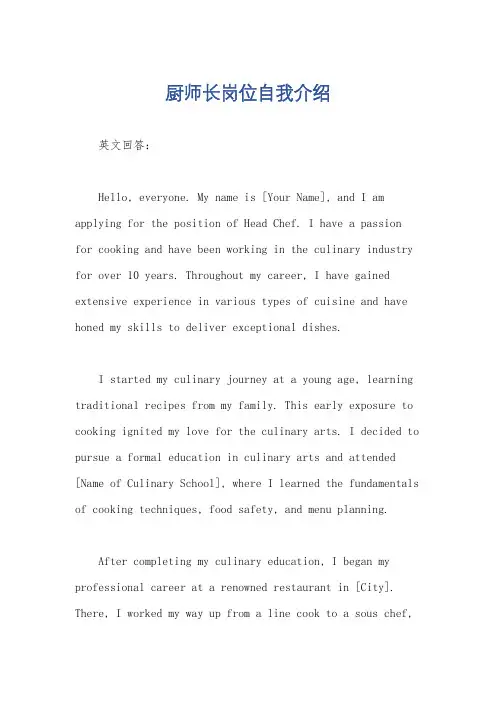 厨师长岗位自我介绍

英文回答：

Hello, everyone. My name is [Your Name], and I am applying for the position of Head Chef. I have a passion for cooking and have been working in the culinary industry for over 10 years. Throughout my career, I have gained extensive experience in various types of cuisine and have honed my skills to deliver exceptional dishes.

I started my culinary journey at a young age, learning traditional recipes from my family. This early exposure to cooking ignited my love for the culinary arts. I decided to pursue a formal education in culinary arts and attended [Name of Culinary School], where I learned the fundamentals of cooking techniques, food safety, and menu planning.

After completing my culinary education, I began my professional career at a renowned restaurant in [City]. There, I worked my way up from a line cook to a sous chef,